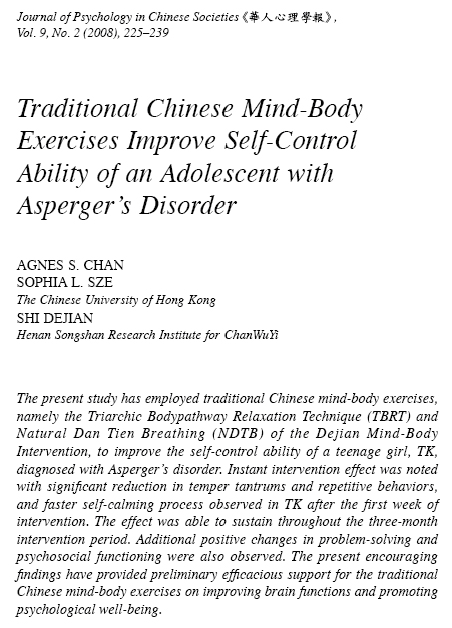 Journal of Psychology in Chinese Societies《華人心理學報》, Vol. 9, No. 2 (2008), 225–239

Traditional Chinese Mind-Body Exercises Improve Self-Control Ability of an Adolescent with Asperger's Disorder

AGNES S. CHAN
SOPHIA L. SZE
The Chinese University of Hong Kong
SHI DEJIAN
Henan Songshan Research Institute for ChanWuYi

The present study has employed traditional Chinese mind-body exercises, namely the Triarchic Bodypathway Relaxation Technique (TBRT) and Natural Dan Tien Breathing (NDTB) of the Dejian Mind-Body Intervention, to improve the self-control ability of a teenage girl, TK, diagnosed with Asperger's disorder. Instant intervention effect was noted with significant reduction in temper tantrums and repetitive behaviors, and faster self-calming process observed in TK after the first week of intervention. The effect was able to sustain throughout the three-month intervention period. Additional positive changes in problem-solving and psychosocial functioning were also observed. The present encouraging findings have provided preliminary efficacious support for the traditional Chinese mind-body exercises on improving brain functions and promoting psychological well-being.